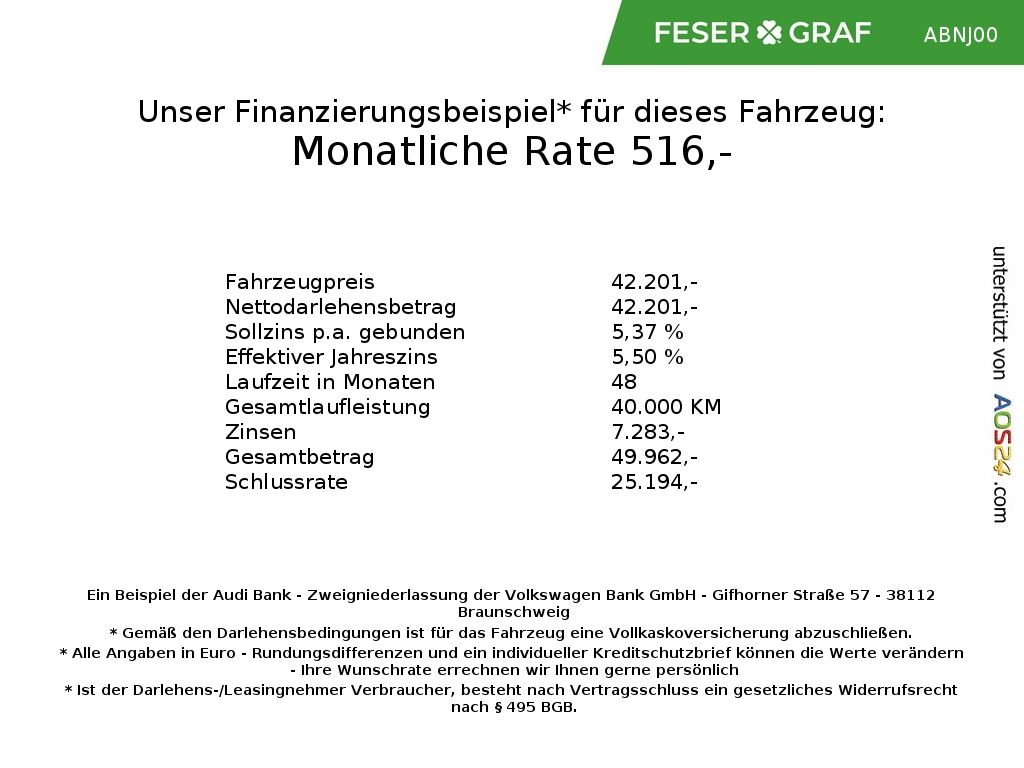 FESER GRAF ABNJ00

Unser Finanzierungsbeispiel* für dieses Fahrzeug:
Monatliche Rate 516,-

| | |
|---|---|
| Fahrzeugpreis | 42.201,- |
| Nettodarlehensbetrag | 42.201,- |
| Sollzins p.a. gebunden | 5,37 % |
| Effektiver Jahreszins | 5,50 % |
| Laufzeit in Monaten | 48 |
| Gesamtlaufleistung | 40.000 KM |
| Zinsen | 7.283,- |
| Gesamtbetrag | 49.962,- |
| Schlussrate | 25.194,- |

unterstützt von AOS24.com

Ein Beispiel der Audi Bank - Zweigniederlassung der Volkswagen Bank GmbH - Gifhorner Straße 57 - 38112 Braunschweig
* Gemäß den Darlehensbedingungen ist für das Fahrzeug eine Vollkaskoversicherung abzuschließen.
* Alle Angaben in Euro - Rundungsdifferenzen und ein individueller Kreditschutzbrief können die Werte verändern - Ihre Wunschrate errechnen wir Ihnen gerne persönlich
* Ist der Darlehens-/Leasingnehmer Verbraucher, besteht nach Vertragsschluss ein gesetzliches Widerrufsrecht nach § 495 BGB.